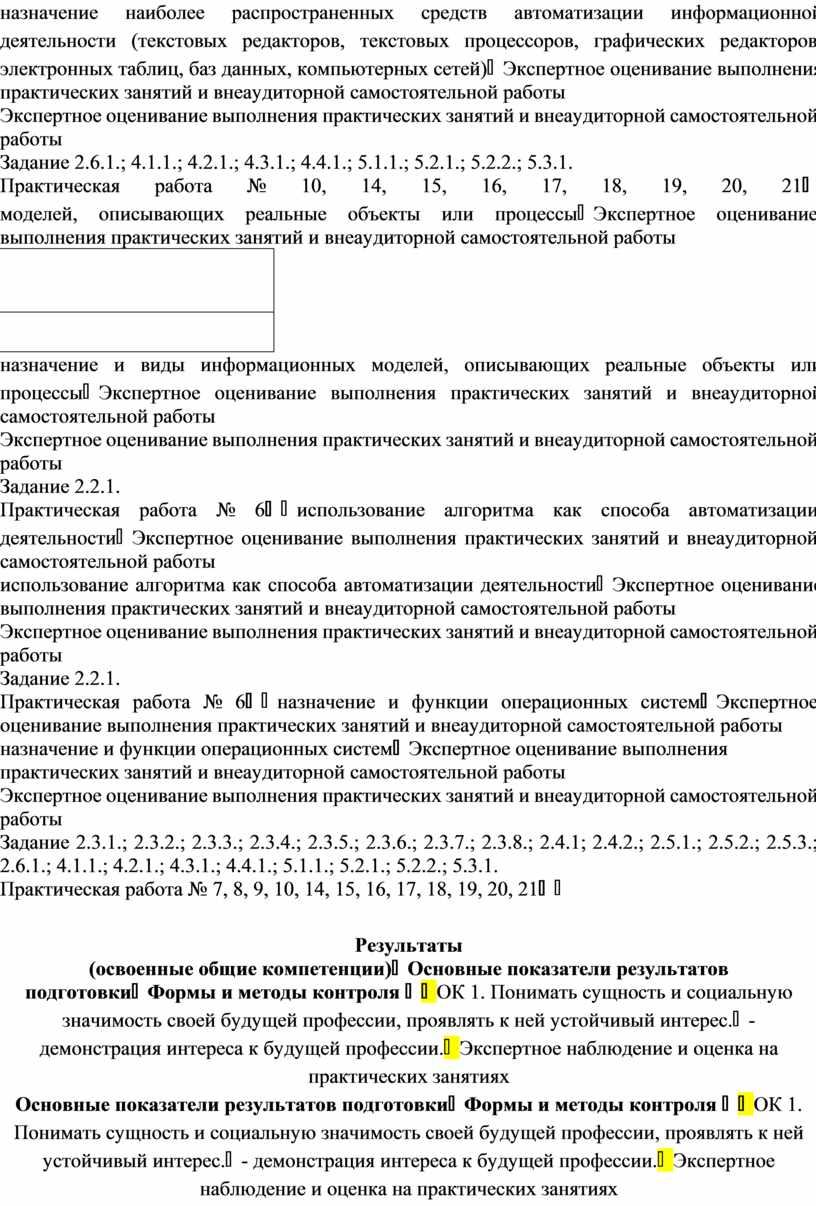 назначение наиболее распространенных средств автоматизации информационной деятельности (текстовых редакторов, текстовых процессоров, графических редакторов электронных таблиц, баз данных, компьютерных сетей) Экспертное оценивание выполнения практических занятий и внеаудиторной самостоятельной работы
Экспертное оценивание выполнения практических занятий и внеаудиторной самостоятельной работы
Задание 2.6.1.; 4.1.1.; 4.2.1.; 4.3.1.; 4.4.1.; 5.1.1.; 5.2.1.; 5.2.2.; 5.3.1.
Практическая работа № 10, 14, 15, 16, 17, 18, 19, 20, 21 моделей, описывающих реальные объекты или процессы Экспертное оценивание выполнения практических занятий и внеаудиторной самостоятельной работы

назначение и виды информационных моделей, описывающих реальные объекты или процессы Экспертное оценивание выполнения практических занятий и внеаудиторной самостоятельной работы
Экспертное оценивание выполнения практических занятий и внеаудиторной самостоятельной работы
Задание 2.2.1.
Практическая работа № 6 использование алгоритма как способа автоматизации деятельности Экспертное оценивание выполнения практических занятий и внеаудиторной самостоятельной работы
использование алгоритма как способа автоматизации деятельности Экспертное оценивание выполнения практических занятий и внеаудиторной самостоятельной работы
Экспертное оценивание выполнения практических занятий и внеаудиторной самостоятельной работы
Задание 2.2.1.
Практическая работа № 6 назначение и функции операционных систем Экспертное оценивание выполнения практических занятий и внеаудиторной самостоятельной работы
назначение и функции операционных систем Экспертное оценивание выполнения практических занятий и внеаудиторной самостоятельной работы
Экспертное оценивание выполнения практических занятий и внеаудиторной самостоятельной работы
Задание 2.3.1.; 2.3.2.; 2.3.3.; 2.3.4.; 2.3.5.; 2.3.6.; 2.3.7.; 2.3.8.; 2.4.1; 2.4.2.; 2.5.1.; 2.5.2.; 2.5.3.; 2.6.1.; 4.1.1.; 4.2.1.; 4.3.1.; 4.4.1.; 5.1.1.; 5.2.1.; 5.2.2.; 5.3.1.
Практическая работа № 7, 8, 9, 10, 14, 15, 16, 17, 18, 19, 20, 21

Результаты
(освоенные общие компетенции) Основные показатели результатов подготовки Формы и методы контроля ОК 1. Понимать сущность и социальную значимость своей будущей профессии, проявлять к ней устойчивый интерес. - демонстрация интереса к будущей профессии. Экспертное наблюдение и оценка на практических занятиях
Основные показатели результатов подготовки Формы и методы контроля ОК 1. Понимать сущность и социальную значимость своей будущей профессии, проявлять к ней устойчивый интерес. - демонстрация интереса к будущей профессии. Экспертное наблюдение и оценка на практических занятиях